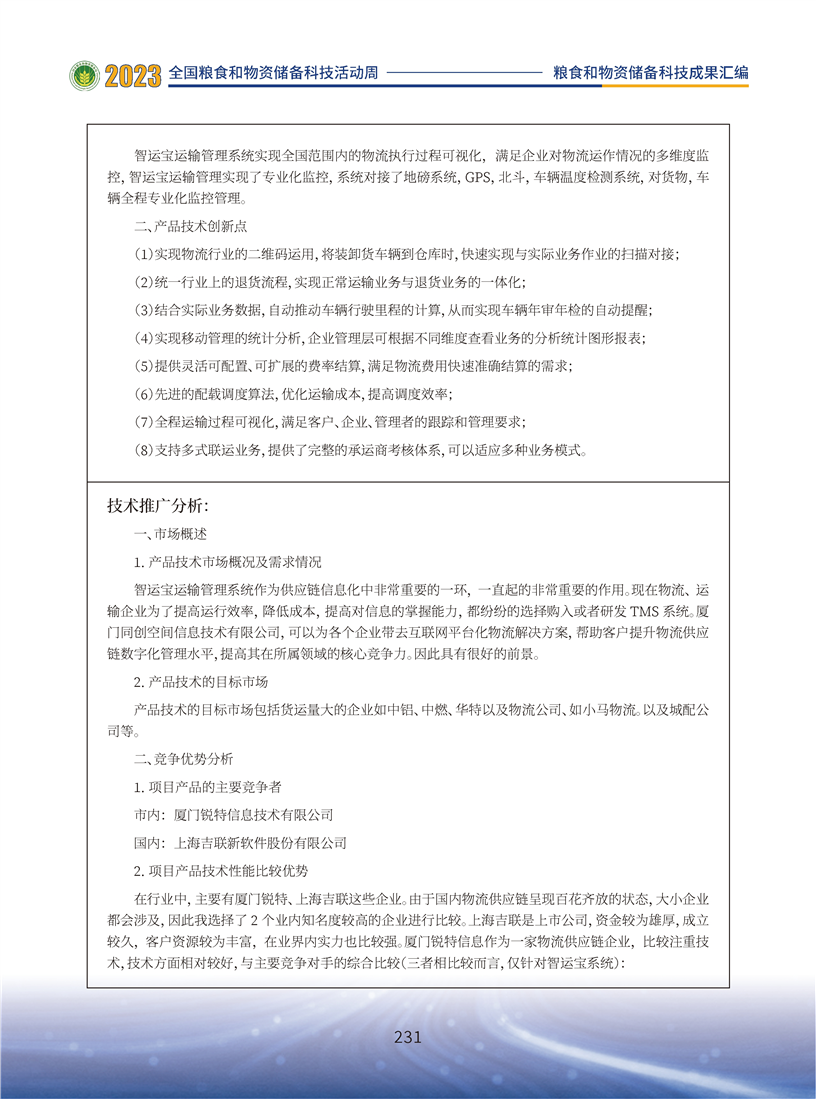 2023 全国粮食和物资储备科技活动周 粮食和物资储备科技成果汇编

智运宝运输管理系统实现全国范围内的物流执行过程可视化，满足企业对物流运作情况的多维度监控，智运宝运输管理实现了专业化监控，系统对接了地磅系统，GPS，北斗，车辆温度检测系统，对货物，车辆全程专业化监控管理。

二、产品技术创新点

(1)实现物流行业的二维码运用，将装卸货车辆到仓库时，快速实现与实际业务作业的扫描对接；

(2)统一行业上的退货流程，实现正常运输业务与退货业务的一体化；

(3)结合实际业务数据，自动推动车辆行驶里程的计算，从而实现车辆年审年检的自动提醒；

(4)实现移动管理的统计分析，企业管理层可根据不同维度查看业务的分析统计图形报表；

(5)提供灵活可配置、可扩展的费率结算，满足物流费用快速准确结算的需求；

(6)先进的配载调度算法，优化运输成本，提高调度效率；

(7)全程运输过程可视化，满足客户、企业、管理者的跟踪和管理要求；

(8)支持多式联运业务，提供了完整的承运商考核体系，可以适应多种业务模式。

技术推广分析：

一、市场概述

1. 产品技术市场概况及需求情况

智运宝运输管理系统作为供应链信息化中非常重要的一环，一直起的非常重要的作用。现在物流、运输企业为了提高运行效率，降低成本，提高对信息的掌握能力，都纷纷的选择购入或者研发 TMS 系统。厦门同创空间信息技术有限公司，可以为各个企业带去互联网平台化物流解决方案，帮助客户提升物流供应链数字化管理水平，提高其在所属领域的核心竞争力。因此具有很好的前景。

2. 产品技术的目标市场

产品技术的目标市场包括货运量大的企业如中铝、中燃、华特以及物流公司、如小马物流。以及城配公司等。

二、竞争优势分析

1. 项目产品的主要竞争者

市内：厦门锐特信息技术有限公司

国内：上海吉联新软件股份有限公司

2. 项目产品技术性能比较优势

在行业中，主要有厦门锐特、上海吉联这些企业。由于国内物流供应链呈现百花齐放的状态，大小企业都会涉及，因此我选择了 2 个业内知名度较高的企业进行比较。上海吉联是上市公司，资金较为雄厚，成立较久，客户资源较为丰富，在业界内实力也比较强。厦门锐特信息作为一家物流供应链企业，比较注重技术，技术方面相对较好，与主要竞争对手的综合比较(三者相比较而言，仅针对智运宝系统)：

231